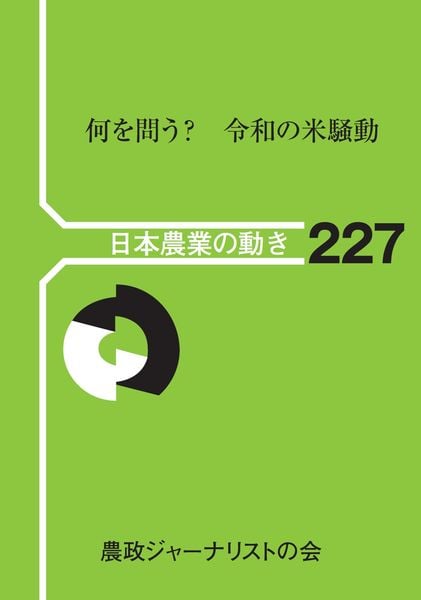 何を問う？　令和の米騒動

日本農業の動き 227

農政ジャーナリストの会